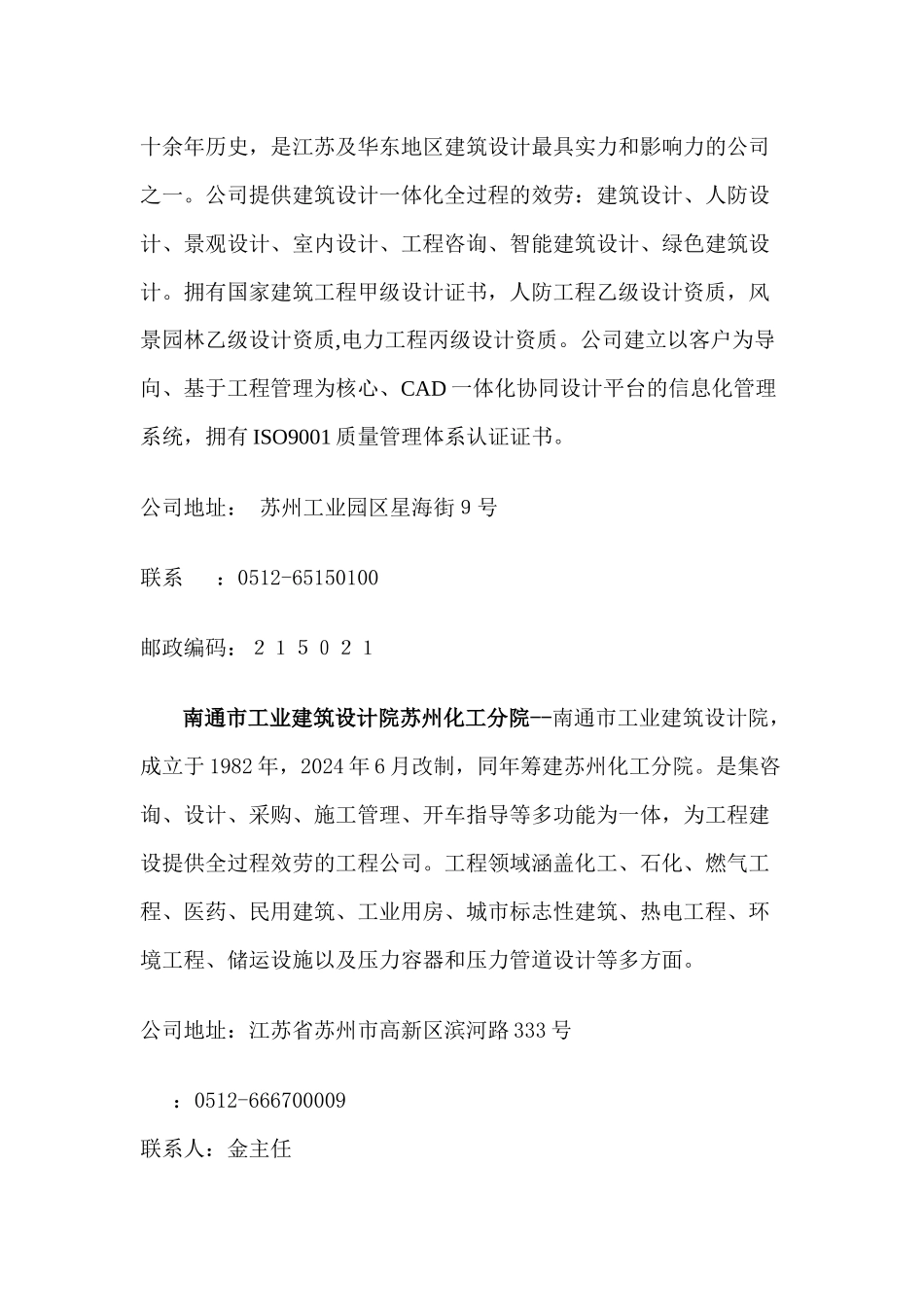 十余年历史，是江苏及华东地区建筑设计最具实力和影响力的公司之一。公司提供建筑设计一体化全过程的效劳：建筑设计、人防设计、景观设计、室内设计、工程咨询、智能建筑设计、绿色建筑设计。拥有国家建筑工程甲级设计证书，人防工程乙级设计资质，风景园林乙级设计资质,电力工程丙级设计资质。公司建立以客户为导向、基于工程管理为核心、CAD 一体化协同设计平台的信息化管理系统，拥有 ISO9001 质量管理体系认证证书。

公司地址： 苏州工业园区星海街 9 号

联系 ：0512-65150100

邮政编码： 2 1 5 0 2 1

南通市工业建筑设计院苏州化工分院--南通市工业建筑设计院，成立于 1982 年，2024 年 6 月改制，同年筹建苏州化工分院。是集咨询、设计、采购、施工管理、开车指导等多功能为一体，为工程建设提供全过程效劳的工程公司。工程领域涵盖化工、石化、燃气工程、医药、民用建筑、工业用房、城市标志性建筑、热电工程、环境工程、储运设施以及压力容器和压力管道设计等多方面。

公司地址：江苏省苏州市高新区滨河路 333 号

：0512-666700009

联系人：金主任